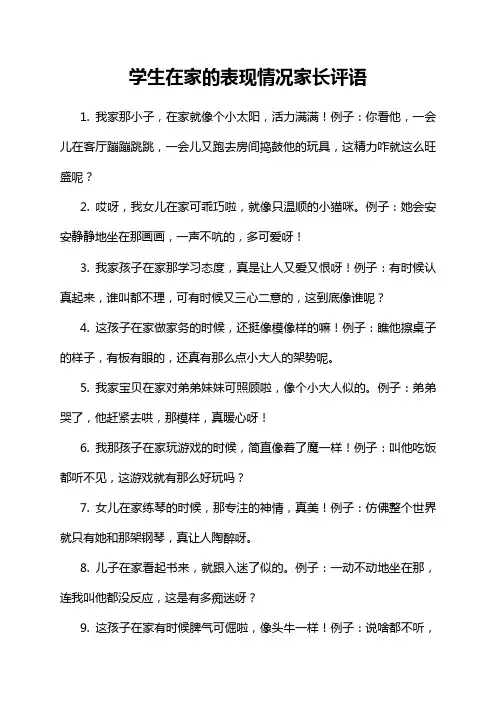 学生在家的表现情况家长评语

1. 我家那小子，在家就像个小太阳，活力满满！例子：你看他，一会儿在客厅蹦蹦跳跳，一会儿又跑去房间捣鼓他的玩具，这精力咋就这么旺盛呢？

2. 哎呀，我女儿在家可乖巧啦，就像只温顺的小猫咪。例子：她会安安静静地坐在那画画，一声不吭的，多可爱呀！

3. 我家孩子在家那学习态度，真是让人又爱又恨呀！例子：有时候认真起来，谁叫都不理，可有时候又三心二意的，这到底像谁呢？

4. 这孩子在家做家务的时候，还挺像模像样的嘛！例子：瞧他擦桌子的样子，有板有眼的，还真有那么点小大人的架势呢。

5. 我家宝贝在家对弟弟妹妹可照顾啦，像个小大人似的。例子：弟弟哭了，他赶紧去哄，那模样，真暖心呀！

6. 我那孩子在家玩游戏的时候，简直像着了魔一样！例子：叫他吃饭都听不见，这游戏就有那么好玩吗？

7. 女儿在家练琴的时候，那专注的神情，真美！例子：仿佛整个世界就只有她和那架钢琴，真让人陶醉呀。

8. 儿子在家看起书来，就跟入迷了似的。例子：一动不动地坐在那，连我叫他都没反应，这是有多痴迷呀？

9. 这孩子在家有时候脾气可倔啦，像头牛一样！例子：说啥都不听，